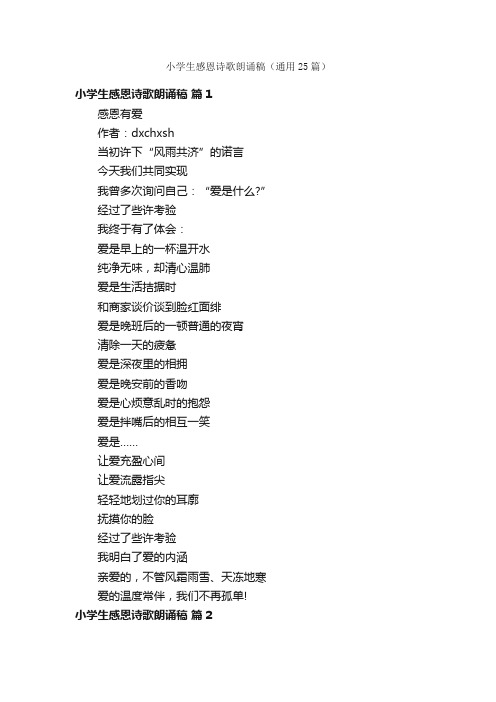 小学生感恩诗歌朗诵稿（通用25篇）

小学生感恩诗歌朗诵稿 篇1

感恩有爱

作者：dxchxsh

当初许下“风雨共济”的诺言

今天我们共同实现

我曾多次询问自己：“爱是什么?”

经过了些许考验

我终于有了体会：

爱是早上的一杯温开水

纯净无味，却清心温肺

爱是生活拮据时

和商家谈价谈到脸红面绯

爱是晚班后的一顿普通的夜宵

清除一天的疲惫

爱是深夜里的相拥

爱是晚安前的香吻

爱是心烦意乱时的抱怨

爱是拌嘴后的相互一笑

爱是……

让爱充盈心间

让爱流露指尖

轻轻地划过你的耳廓

抚摸你的脸

经过了些许考验

我明白了爱的内涵

亲爱的，不管风霜雨雪、天冻地寒

爱的温度常伴，我们不再孤单!

小学生感恩诗歌朗诵稿 篇2